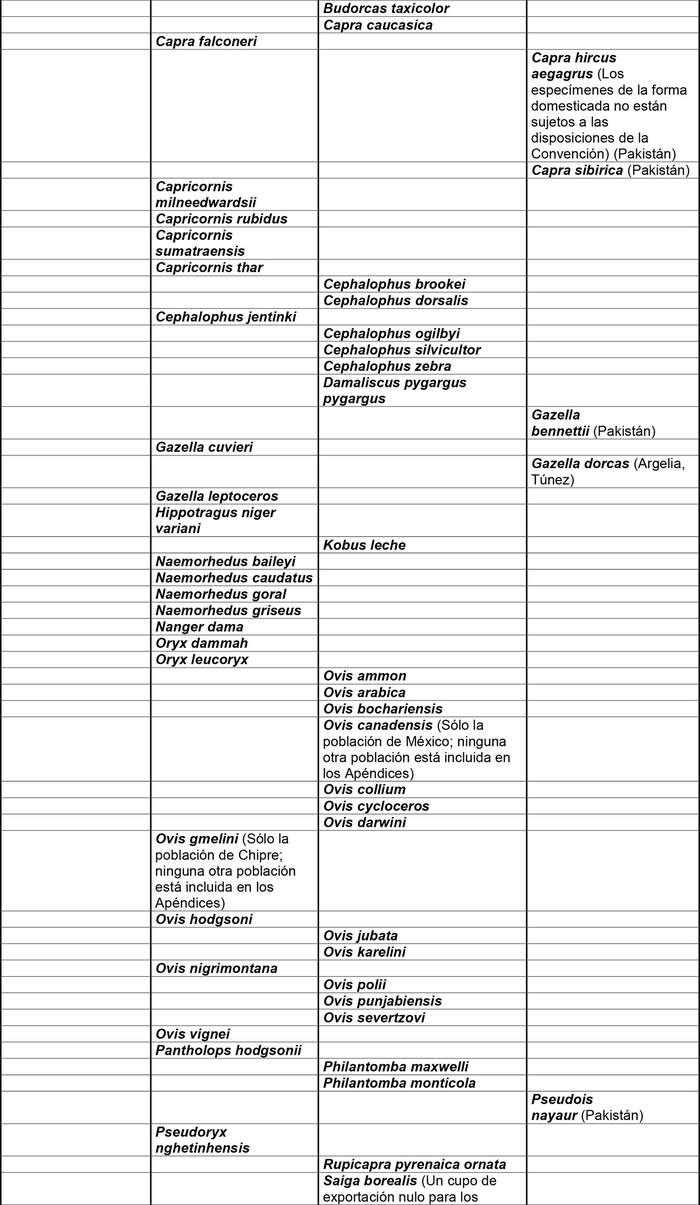 | | | | |
|---|---|---|---|
| | | Budorcas taxicolor | |
| | | Capra caucasica | |
| | Capra falconeri | | |
| | | | Capra hircus aegagrus (Los especímenes de la forma domesticada no están sujetos a las disposiciones de la Convención) (Pakistán) |
| | | | Capra sibirica (Pakistán) |
| | Capricornis milneedwardsii | | |
| | Capricornis rubidus | | |
| | Capricornis sumatraensis | | |
| | Capricornis thar | | |
| | | Cephalophus brookei | |
| | | Cephalophus dorsalis | |
| | Cephalophus jentinki | | |
| | | Cephalophus ogilbyi | |
| | | Cephalophus silvicultor | |
| | | Cephalophus zebra | |
| | | Damaliscus pygargus pygargus | |
| | | | Gazella bennettii (Pakistán) |
| | Gazella cuvieri | | |
| | | | Gazella dorcas (Argelia, Túnez) |
| | Gazella leptoceros | | |
| | Hippotragus niger variani | | |
| | | Kobus leche | |
| | Naemorhedus baileyi | | |
| | Naemorhedus caudatus | | |
| | Naemorhedus goral | | |
| | Naemorhedus griseus | | |
| | Nanger dama | | |
| | Oryx dammah | | |
| | Oryx leucoryx | | |
| | | Ovis ammon | |
| | | Ovis arabica | |
| | | Ovis bochariensis | |
| | | Ovis canadensis (Sólo la población de México; ninguna otra población está incluida en los Apéndices) | |
| | | Ovis collium | |
| | | Ovis cycloceros | |
| | | Ovis darwini | |
| | Ovis gmelini (Sólo la población de Chipre; ninguna otra población está incluida en los Apéndices) | | |
| | Ovis hodgsoni | | |
| | | Ovis jubata | |
| | | Ovis karelini | |
| | Ovis nigrimontana | | |
| | | Ovis polii | |
| | | Ovis punjabiensis | |
| | | Ovis severtzovi | |
| | Ovis vignei | | |
| | Pantholops hodgsonii | | |
| | | Philantomba maxwelli | |
| | | Philantomba monticola | |
| | | | Pseudois nayaur (Pakistán) |
| | Pseudoryx nghetinhensis | | |
| | | Rupicapra pyrenaica ornata | |
| | | Saiga borealis (Un cupo de exportación nulo para los | |